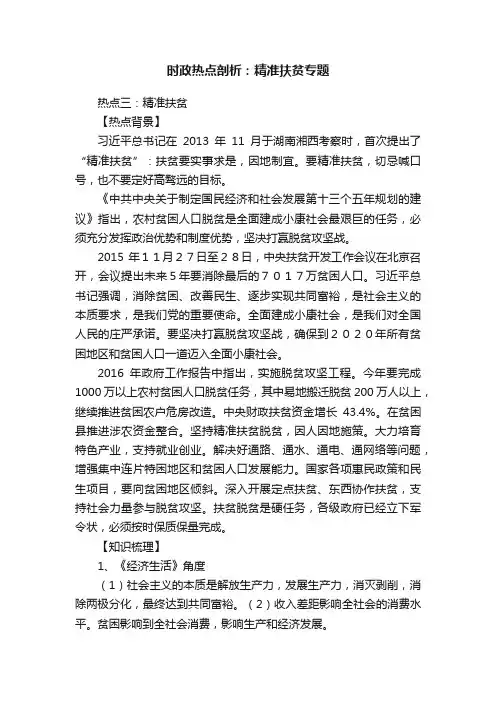 时政热点剖析：精准扶贫专题

热点三：精准扶贫

【热点背景】

习近平总书记在 2013 年 11 月于湖南湘西考察时，首次提出了“精准扶贫”：扶贫要实事求是，因地制宜。要精准扶贫，切忌喊口号，也不要定好高骛远的目标。

《中共中央关于制定国民经济和社会发展第十三个五年规划的建议》指出，农村贫困人口脱贫是全面建成小康社会最艰巨的任务，必须充分发挥政治优势和制度优势，坚决打赢脱贫攻坚战。

2015 年１１月２７日至２８日，中央扶贫开发工作会议在北京召开，会议提出未来５年要消除最后的７０１７万贫困人口。习近平总书记强调，消除贫困、改善民生、逐步实现共同富裕，是社会主义的本质要求，是我们党的重要使命。全面建成小康社会，是我们对全国人民的庄严承诺。要坚决打赢脱贫攻坚战，确保到２０２０年所有贫困地区和贫困人口一道迈入全面小康社会。

2016 年政府工作报告中指出，实施脱贫攻坚工程。今年要完成 1000 万以上农村贫困人口脱贫任务，其中易地搬迁脱贫 200 万人以上，继续推进贫困农户危房改造。中央财政扶贫资金增长 43.4%。在贫困县推进涉农资金整合。坚持精准扶贫脱贫，因人因地施策。大力培育特色产业，支持就业创业。解决好通路、通水、通电、通网络等问题，增强集中连片特困地区和贫困人口发展能力。国家各项惠民政策和民生项目，要向贫困地区倾斜。深入开展定点扶贫、东西协作扶贫，支持社会力量参与脱贫攻坚。扶贫脱贫是硬任务，各级政府已经立下军令状，必须按时保质保量完成。

【知识梳理】

1、《经济生活》角度

（1）社会主义的本质是解放生产力，发展生产力，消灭剥削，消除两极分化，最终达到共同富裕。（2）收入差距影响全社会的消费水平。贫困影响到全社会消费，影响生产和经济发展。